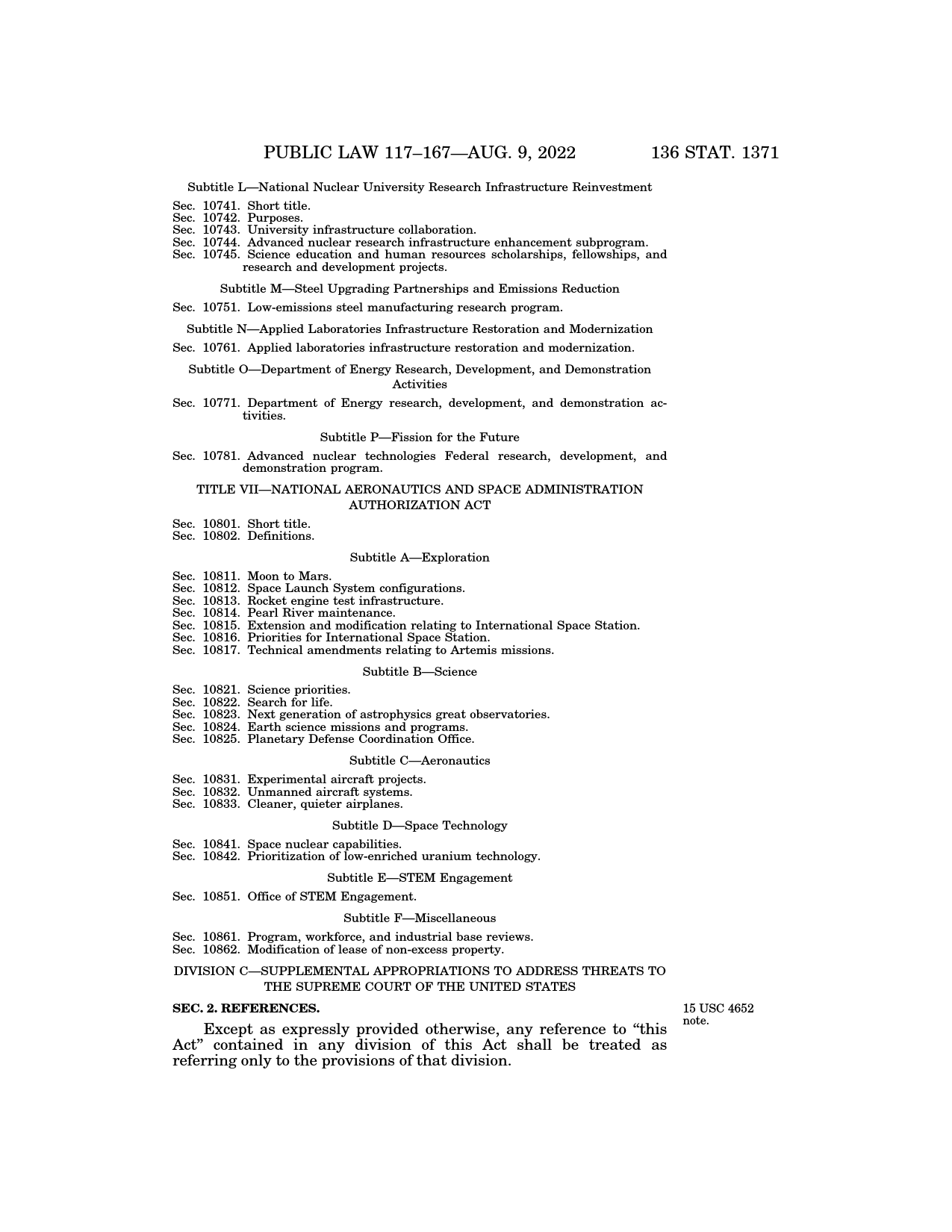 PUBLIC LAW 117–167—AUG. 9, 2022 136 STAT. 1371

Subtitle L—National Nuclear University Research Infrastructure Reinvestment

Sec. 10741. Short title.
Sec. 10742. Purposes.
Sec. 10743. University infrastructure collaboration.
Sec. 10744. Advanced nuclear research infrastructure enhancement subprogram.
Sec. 10745. Science education and human resources scholarships, fellowships, and research and development projects.

Subtitle M—Steel Upgrading Partnerships and Emissions Reduction

Sec. 10751. Low-emissions steel manufacturing research program.

Subtitle N—Applied Laboratories Infrastructure Restoration and Modernization

Sec. 10761. Applied laboratories infrastructure restoration and modernization.

Subtitle O—Department of Energy Research, Development, and Demonstration Activities

Sec. 10771. Department of Energy research, development, and demonstration activities.

Subtitle P—Fission for the Future

Sec. 10781. Advanced nuclear technologies Federal research, development, and demonstration program.

TITLE VII—NATIONAL AERONAUTICS AND SPACE ADMINISTRATION AUTHORIZATION ACT

Sec. 10801. Short title.
Sec. 10802. Definitions.

Subtitle A—Exploration

Sec. 10811. Moon to Mars.
Sec. 10812. Space Launch System configurations.
Sec. 10813. Rocket engine test infrastructure.
Sec. 10814. Pearl River maintenance.
Sec. 10815. Extension and modification relating to International Space Station.
Sec. 10816. Priorities for International Space Station.
Sec. 10817. Technical amendments relating to Artemis missions.

Subtitle B—Science

Sec. 10821. Science priorities.
Sec. 10822. Search for life.
Sec. 10823. Next generation of astrophysics great observatories.
Sec. 10824. Earth science missions and programs.
Sec. 10825. Planetary Defense Coordination Office.

Subtitle C—Aeronautics

Sec. 10831. Experimental aircraft projects.
Sec. 10832. Unmanned aircraft systems.
Sec. 10833. Cleaner, quieter airplanes.

Subtitle D—Space Technology

Sec. 10841. Space nuclear capabilities.
Sec. 10842. Prioritization of low-enriched uranium technology.

Subtitle E—STEM Engagement

Sec. 10851. Office of STEM Engagement.

Subtitle F—Miscellaneous

Sec. 10861. Program, workforce, and industrial base reviews.
Sec. 10862. Modification of lease of non-excess property.

DIVISION C—SUPPLEMENTAL APPROPRIATIONS TO ADDRESS THREATS TO THE SUPREME COURT OF THE UNITED STATES

SEC. 2. REFERENCES.

15 USC 4652 note.

Except as expressly provided otherwise, any reference to “this Act” contained in any division of this Act shall be treated as referring only to the provisions of that division.